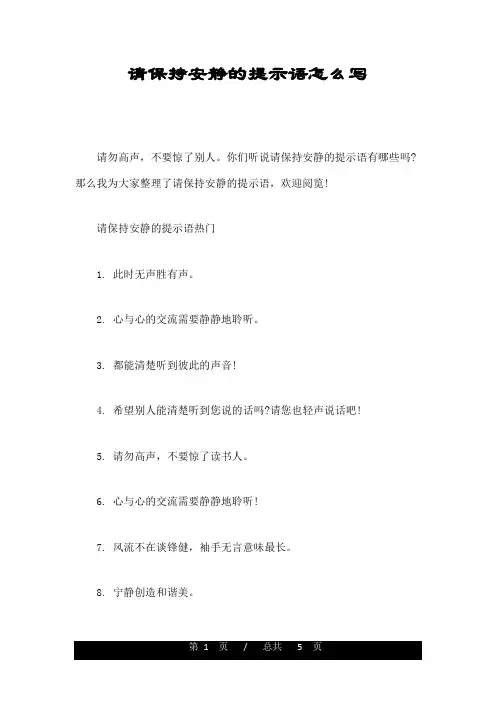 请保持安静的提示语怎么写

请勿高声，不要惊了别人。你们听说请保持安静的提示语有哪些吗?那么我为大家整理了请保持安静的提示语，欢迎阅览!

请保持安静的提示语热门

1. 此时无声胜有声。

2. 心与心的交流需要静静地聆听。

3. 都能清楚听到彼此的声音!

4. 希望别人能清楚听到您说的话吗?请您也轻声说话吧!

5. 请勿高声，不要惊了读书人。

6. 心与心的交流需要静静地聆听!

7. 风流不在谈锋健，袖手无言意味最长。

8. 宁静创造和谐美。

第 1 页 / 总共 5 页